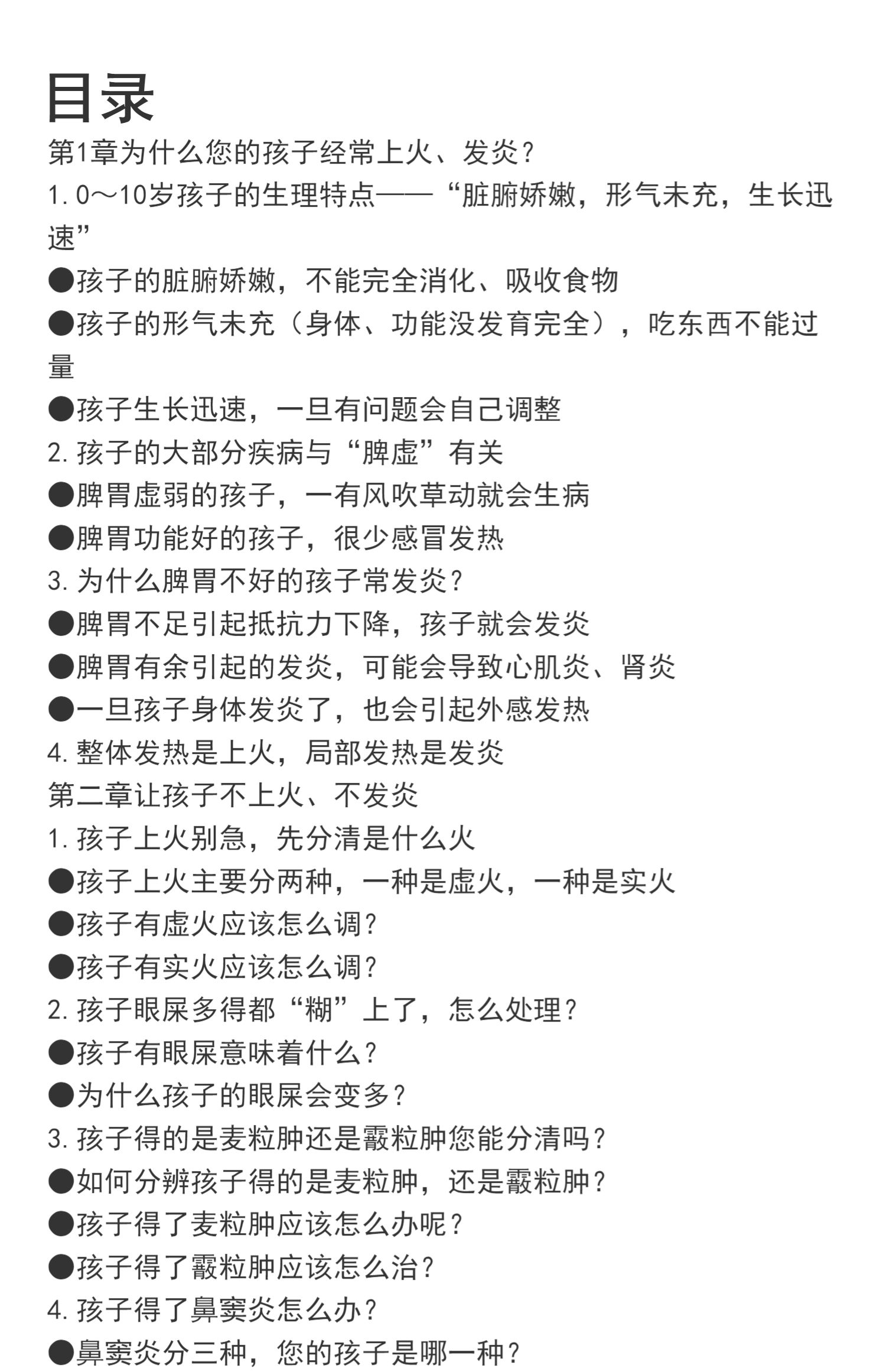 目录

第1章为什么您的孩子经常上火、发炎？

1. 0～10岁孩子的生理特点——“脏腑娇嫩，形气未充，生长迅速”

●孩子的脏腑娇嫩，不能完全消化、吸收食物

●孩子的形气未充（身体、功能没发育完全），吃东西不能过量

●孩子生长迅速，一旦有问题会自己调整

2. 孩子的大部分疾病与“脾虚”有关

●脾胃虚弱的孩子，一有风吹草动就会生病

●脾胃功能好的孩子，很少感冒发热

3. 为什么脾胃不好的孩子常发炎？

●脾胃不足引起抵抗力下降，孩子就会发炎

●脾胃有余引起的发炎，可能会导致心肌炎、肾炎

●一旦孩子身体发炎了，也会引起外感发热

4. 整体发热是上火，局部发热是发炎

第二章让孩子不上火、不发炎

1. 孩子上火别急，先分清是什么火

●孩子上火主要分两种，一种是虚火，一种是实火

●孩子有虚火应该怎么调？

●孩子有实火应该怎么调？

2. 孩子眼屎多得都“糊”上了，怎么处理？

●孩子有眼屎意味着什么？

●为什么孩子的眼屎会变多？

3. 孩子得的是麦粒肿还是霰粒肿您能分清吗？

●如何分辨孩子得的是麦粒肿，还是霰粒肿？

●孩子得了麦粒肿应该怎么办呢？

●孩子得了霰粒肿应该怎么治？

4. 孩子得了鼻窦炎怎么办？

●鼻窦炎分三种，您的孩子是哪一种？